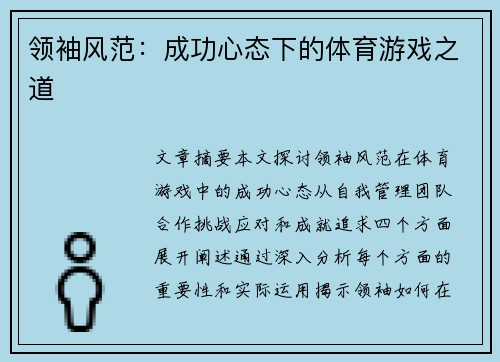 领袖风范：成功心态下的体育游戏之道

文章摘要本文探讨领袖风范在体育游戏中的成功心态从自我管理团队合作挑战应对和成就追求四个方面展开阐述通过深入分析每个方面的重要性和实际运用揭示领袖如何在